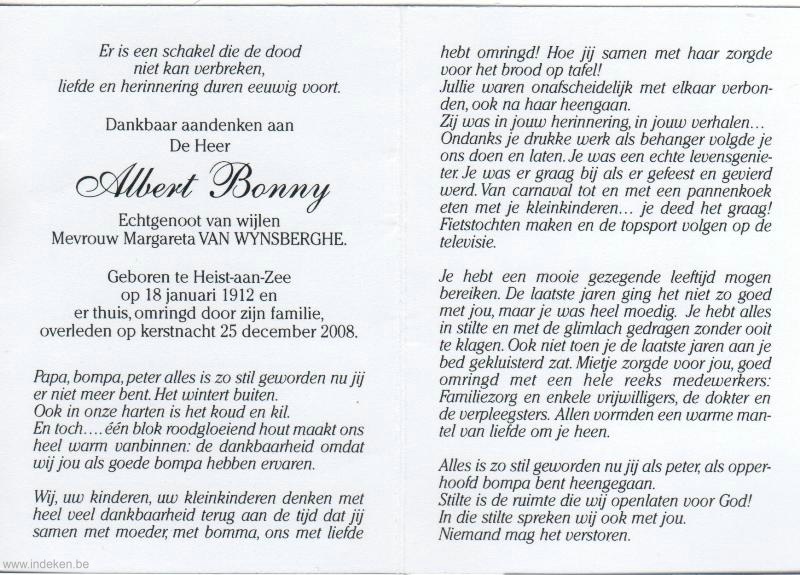 Er is een schakel die de dood
niet kan verbreken,
liefde en herinnering duren eeuwig voort.

Dankbaar aandenken aan
De Heer

Albert Bonny

Echtgenoot van wijlen
Mevrouw Margareta VAN WYNSBERGHE.

Geboren te Heist-aan-Zee
op 18 januari 1912 en
er thuis, omringd door zijn familie,
overleden op kerstnacht 25 december 2008.

Papa, bompa, peter alles is zo stil geworden nu jij er niet meer bent. Het wintert buiten.
Ook in onze harten is het koud en kil.
En toch.... één blok roodgloeiend hout maakt ons heel warm vanbinnen: de dankbaarheid omdat wij jou als goede bompa hebben ervaren.

Wij, uw kinderen, uw kleinkinderen denken met heel veel dankbaarheid terug aan de tijd dat jij samen met moeder, met bomma, ons met liefde hebt omringd! Hoe jij samen met haar zorgde voor het brood op tafel!
Jullie waren onafscheidelijk met elkaar verbonden, ook na haar heengaan.
Zij was in jouw herinnering, in jouw verhalen...
Ondanks je drukke werk als behanger volgde je ons doen en laten. Je was een echte levensgenieter. Je was er graag bij als er gefeest en gevierd werd. Van carnaval tot en met een pannenkoek eten met je kleinkinderen... je deed het graag! Fietstochten maken en de topsport volgen op de televisie.

Je hebt een mooie gezegende leeftijd mogen bereiken. De laatste jaren ging het niet zo goed met jou, maar je was heel moedig. Je hebt alles in stilte en met de glimlach gedragen zonder ooit te klagen. Ook niet toen je de laatste jaren aan je bed gekluisterd zat. Mietje zorgde voor jou, goed omringd met een hele reeks medewerkers: Familiezorg en enkele vrijwilligers, de dokter en de verpleegsters. Allen vormden een warme mantel van liefde om je heen.

Alles is zo stil geworden nu jij als peter, als opperhoofd bompa bent heengegaan.
Stilte is de ruimte die wij openlaten voor God!
In die stilte spreken wij ook met jou.
Niemand mag het verstoren.

www.indeken.be